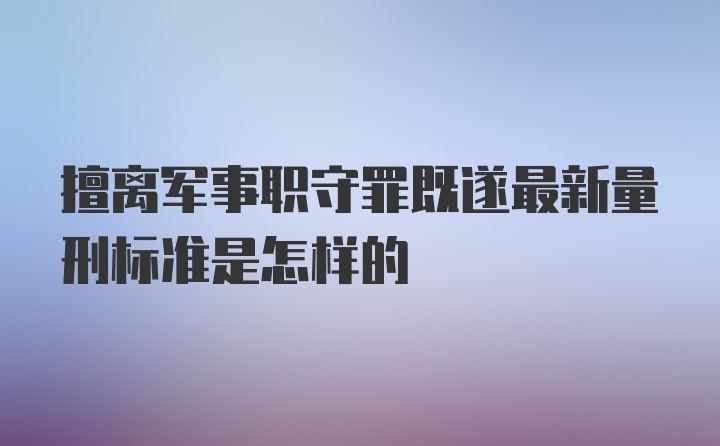 擅离军事职守罪既遂最新量刑标准是怎样的